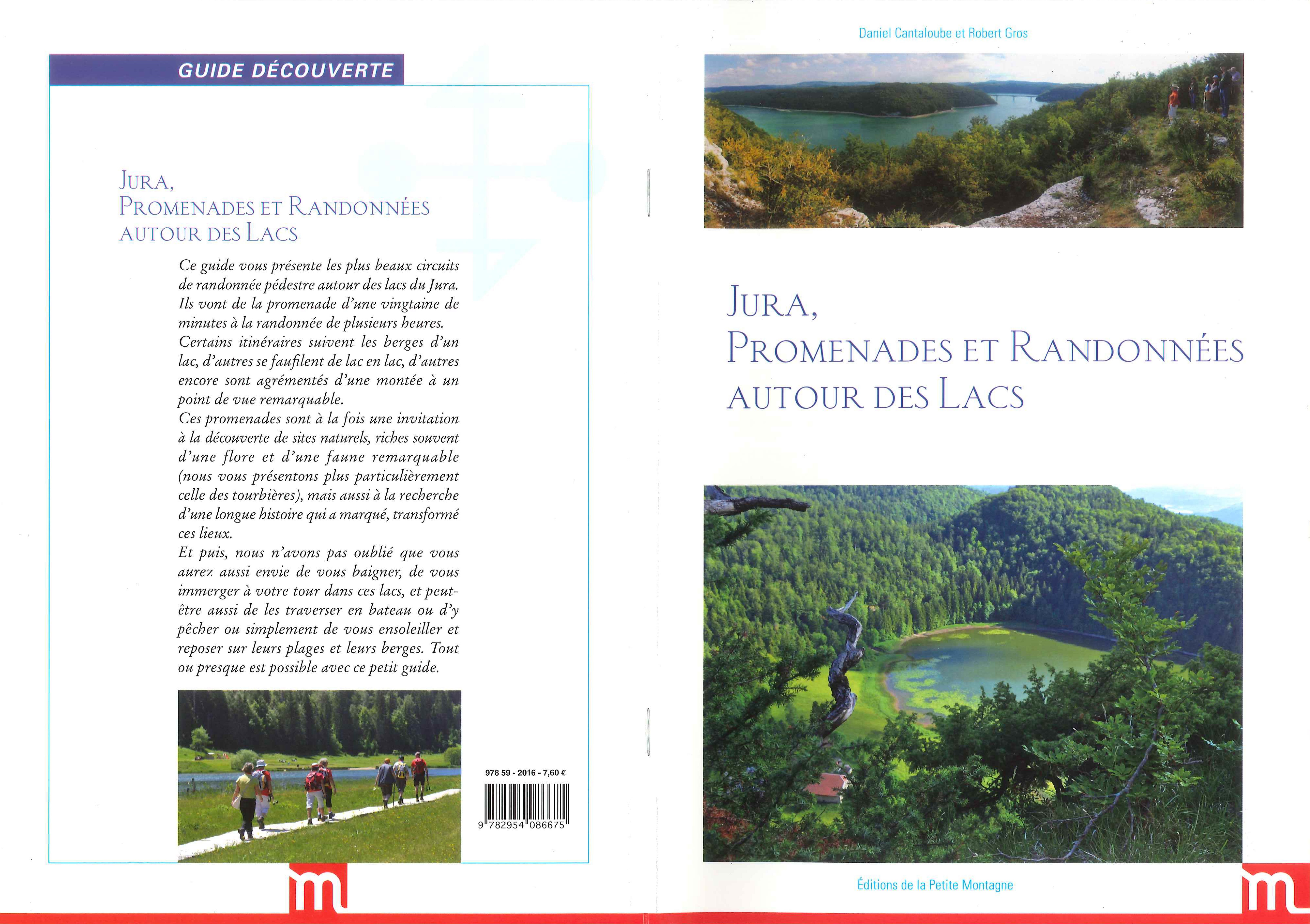 GUIDE DÉCOUVERTE

JURA,
PROMENADES ET RANDONNÉES
AUTOUR DES LACS

Ce guide vous présente les plus beaux circuits de randonnée pédestre autour des lacs du Jura. Ils vont de la promenade d'une vingtaine de minutes à la randonnée de plusieurs heures.
Certains itinéraires suivent les berges d'un lac, d'autres se faufilent de lac en lac, d'autres encore sont agrémentés d'une montée à un point de vue remarquable.
Ces promenades sont à la fois une invitation à la découverte de sites naturels, riches souvent d'une flore et d'une faune remarquable (nous vous présentons plus particulièrement celle des tourbières), mais aussi à la recherche d'une longue histoire qui a marqué, transformé ces lieux.
Et puis, nous n'avons pas oublié que vous aurez aussi envie de vous baigner, de vous immerger à votre tour dans ces lacs, et peut-être aussi de les traverser en bateau ou d'y pêcher ou simplement de vous ensoleiller et reposer sur leurs plages et leurs berges. Tout ou presque est possible avec ce petit guide.

978 59 - 2016 - 7,60 €

9 782954 086675

m

Daniel Cantaloube et Robert Gros

JURA,
PROMENADES ET RANDONNÉES
AUTOUR DES LACS

Éditions de la Petite Montagne

m